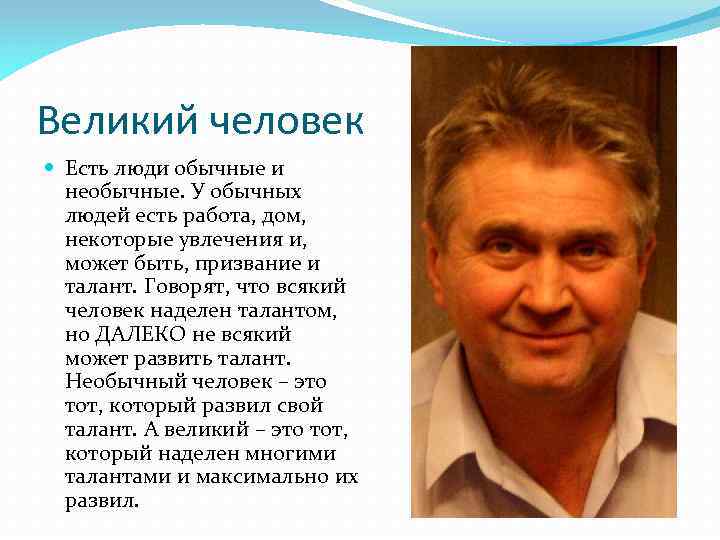 Великий человек

Есть люди обычные и необычные. У обычных людей есть работа, дом, некоторые увлечения и, может быть, призвание и талант. Говорят, что всякий человек наделен талантом, но ДАЛЕКО не всякий может развить талант. Необычный человек – это тот, который развил свой талант. А великий – это тот, который наделен многими талантами и максимально их развил.